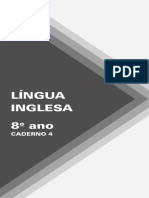 PDF

LÍNGUA INGLESA

8º ano
CADERNO 4